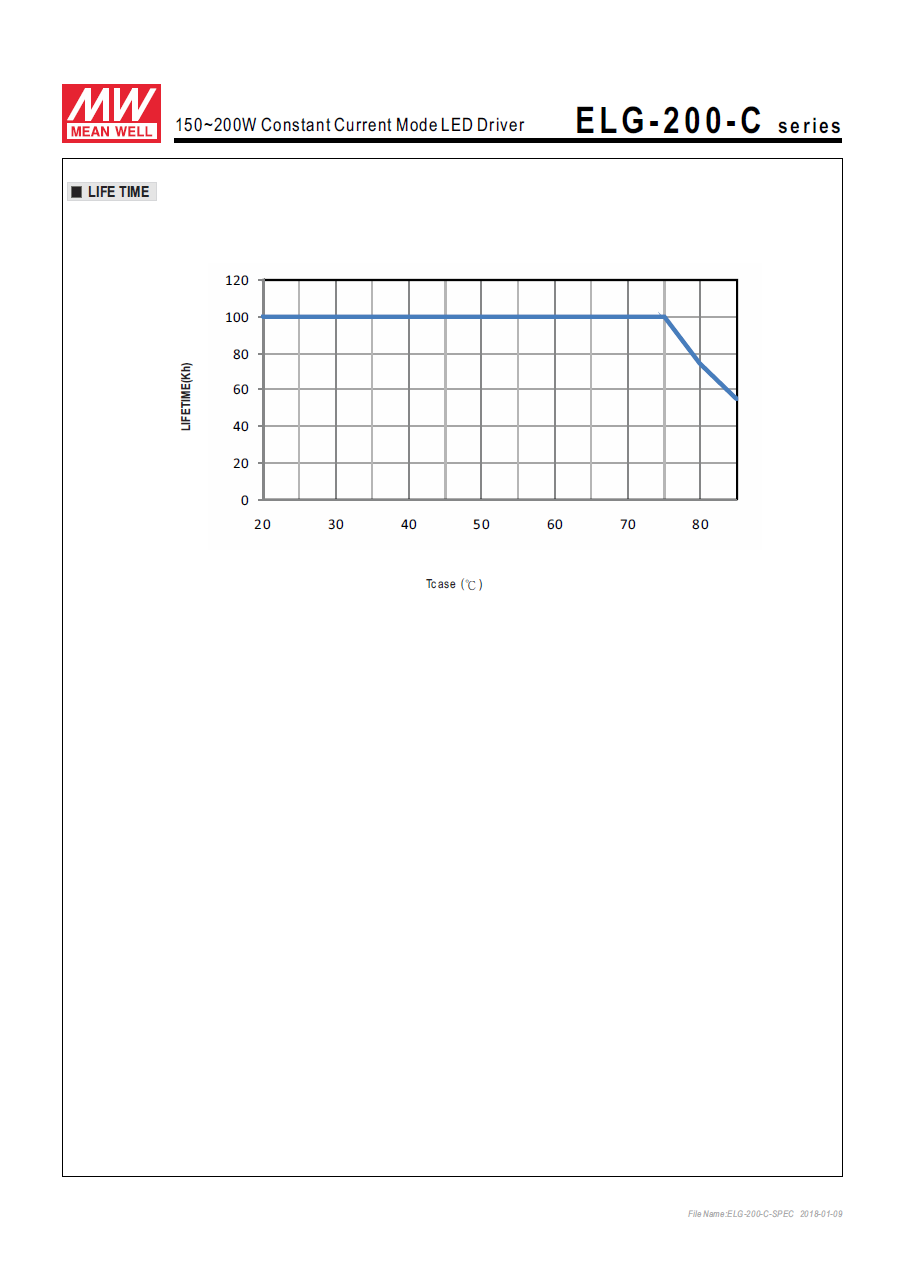 MW MEAN WELL

150~200W Constant Current Mode LED Driver

ELG-200-C series

■ LIFE TIME

120
100
80
60
40
20
0

LIFETIME(Kh)

20 30 40 50 60 70 80

Tcase (℃)

File Name:ELG-200-C-SPEC 2018-01-09